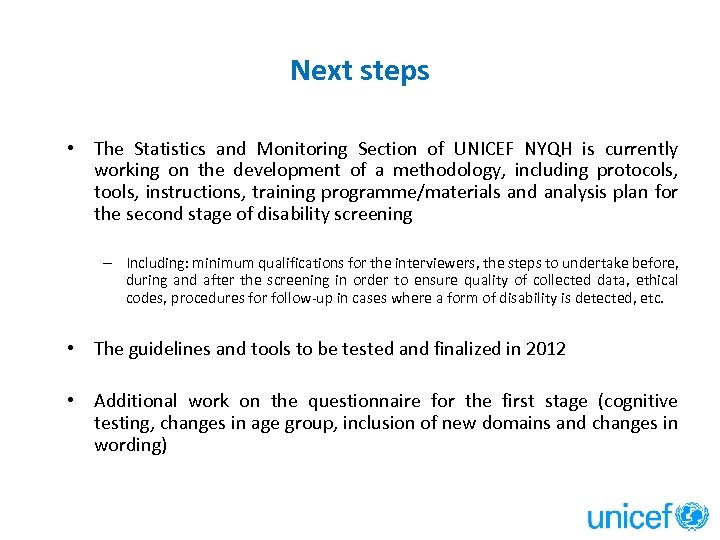 Next steps

• The Statistics and Monitoring Section of UNICEF NYQH is currently working on the development of a methodology, including protocols, tools, instructions, training programme/materials and analysis plan for the second stage of disability screening

– Including: minimum qualifications for the interviewers, the steps to undertake before, during and after the screening in order to ensure quality of collected data, ethical codes, procedures for follow-up in cases where a form of disability is detected, etc.

• The guidelines and tools to be tested and finalized in 2012

• Additional work on the questionnaire for the first stage (cognitive testing, changes in age group, inclusion of new domains and changes in wording)

unicef